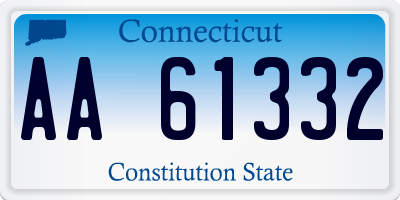 Connecticut

AA 61332

Constitution State